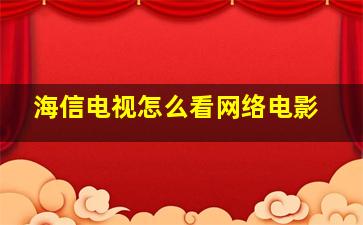 海信电视怎么看网络电影